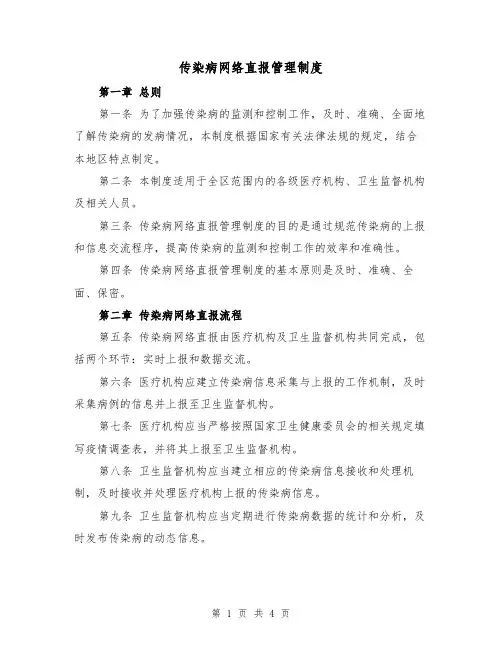 传染病网络直报管理制度

第一章 总则

第一条 为了加强传染病的监测和控制工作，及时、准确、全面地了解传染病的发病情况，本制度根据国家有关法律法规的规定，结合本地区特点制定。

第二条 本制度适用于全区范围内的各级医疗机构、卫生监督机构及相关人员。

第三条 传染病网络直报管理制度的目的是通过规范传染病的上报和信息交流程序，提高传染病的监测和控制工作的效率和准确性。

第四条 传染病网络直报管理制度的基本原则是及时、准确、全面、保密。

第二章 传染病网络直报流程

第五条 传染病网络直报由医疗机构及卫生监督机构共同完成，包括两个环节：实时上报和数据交流。

第六条 医疗机构应建立传染病信息采集与上报的工作机制，及时采集病例的信息并上报至卫生监督机构。

第七条 医疗机构应当严格按照国家卫生健康委员会的相关规定填写疫情调查表，并将其上报至卫生监督机构。

第八条 卫生监督机构应当建立相应的传染病信息接收和处理机制，及时接收并处理医疗机构上报的传染病信息。

第九条 卫生监督机构应当定期进行传染病数据的统计和分析，及时发布传染病的动态信息。

第 1 页 共 4 页